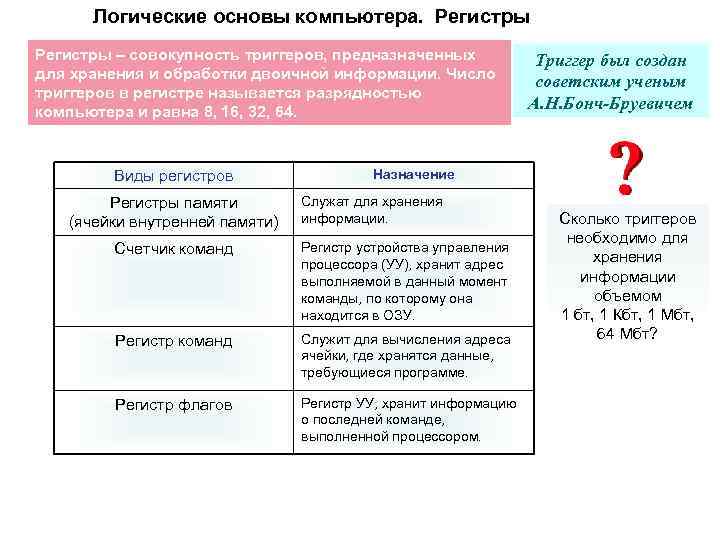 Логические основы компьютера. Регистры

Регистры – совокупность триггеров, предназначенных для хранения и обработки двоичной информации. Число триггеров в регистре называется разрядностью компьютера и равна 8, 16, 32, 64.

Триггер был создан советским ученым А.Н.Бонч-Бруевичем

| Виды регистров | Назначение |
|---|---|
| Регистры памяти (ячейки внутренней памяти) | Служат для хранения информации. |
| Счетчик команд | Регистр устройства управления процессора (УУ), хранит адрес выполняемой в данный момент команды, по которому она находится в ОЗУ. |
| Регистр команд | Служит для вычисления адреса ячейки, где хранятся данные, требующиеся программе. |
| Регистр флагов | Регистр УУ, хранит информацию о последней команде, выполненной процессором. |

?

Сколько триггеров необходимо для хранения информации объемом 1 бт, 1 Кбт, 1 Мбт, 64 Мбт?